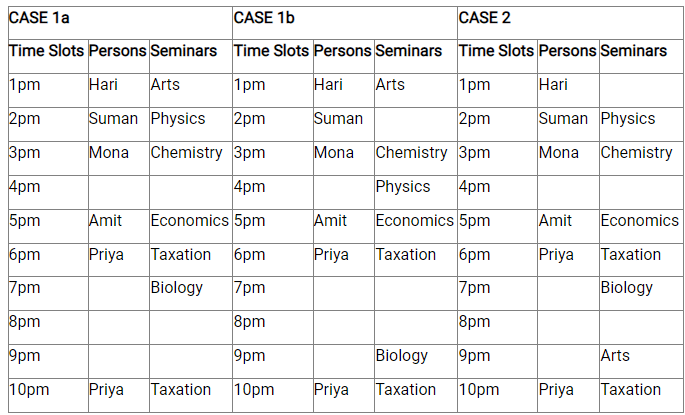 | CASE 1a | | | CASE 1b | | | CASE 2 | | |
|---|---|---|---|---|---|---|---|---|
| Time Slots | Persons | Seminars | Time Slots | Persons | Seminars | Time Slots | Persons | Seminars |
| 1pm | Hari | Arts | 1pm | Hari | Arts | 1pm | Hari | |
| 2pm | Suman | Physics | 2pm | Suman | | 2pm | Suman | Physics |
| 3pm | Mona | Chemistry | 3pm | Mona | Chemistry | 3pm | Mona | Chemistry |
| 4pm | | | 4pm | | Physics | 4pm | | |
| 5pm | Amit | Economics | 5pm | Amit | Economics | 5pm | Amit | Economics |
| 6pm | Priya | Taxation | 6pm | Priya | Taxation | 6pm | Priya | Taxation |
| 7pm | | Biology | 7pm | | | 7pm | | Biology |
| 8pm | | | 8pm | | | 8pm | | |
| 9pm | | | 9pm | | Biology | 9pm | | Arts |
| 10pm | Priya | Taxation | 10pm | Priya | Taxation | 10pm | Priya | Taxation |